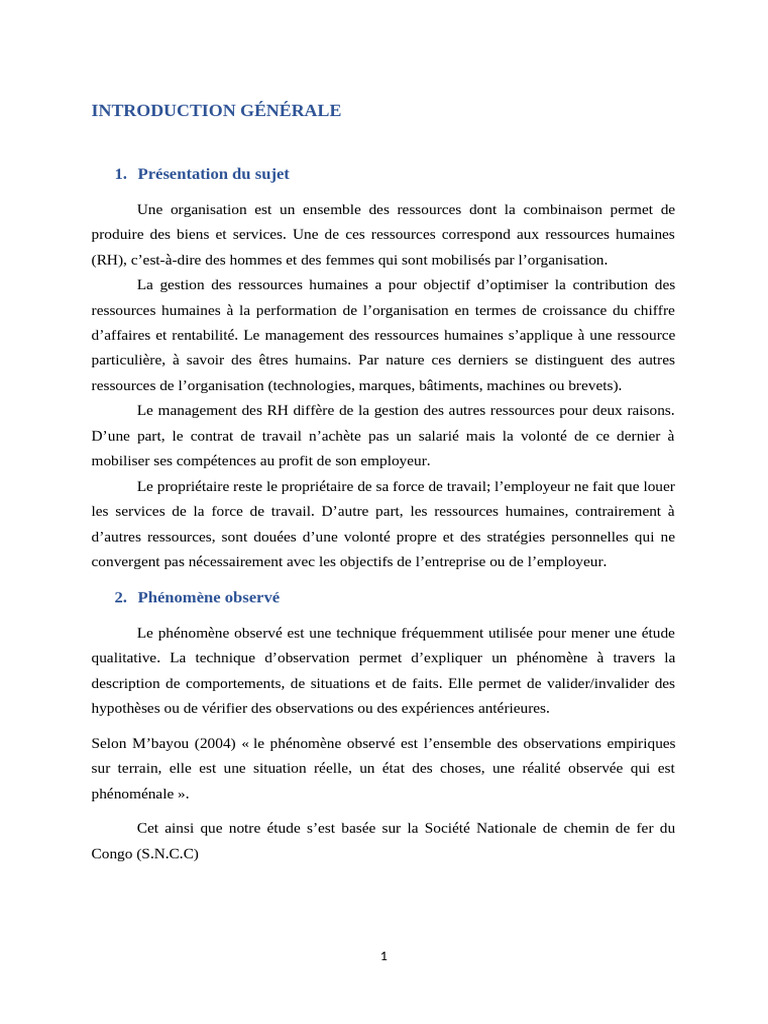 INTRODUCTION GÉNÉRALE

1. Présentation du sujet

Une organisation est un ensemble des ressources dont la combinaison permet de produire des biens et services. Une de ces ressources correspond aux ressources humaines (RH), c'est-à-dire des hommes et des femmes qui sont mobilisés par l'organisation.

La gestion des ressources humaines a pour objectif d'optimiser la contribution des ressources humaines à la performation de l'organisation en termes de croissance du chiffre d'affaires et rentabilité. Le management des ressources humaines s'applique à une ressource particulière, à savoir des êtres humains. Par nature ces derniers se distinguent des autres ressources de l'organisation (technologies, marques, bâtiments, machines ou brevets).

Le management des RH diffère de la gestion des autres ressources pour deux raisons. D'une part, le contrat de travail n'achète pas un salarié mais la volonté de ce dernier à mobiliser ses compétences au profit de son employeur.

Le propriétaire reste le propriétaire de sa force de travail; l'employeur ne fait que louer les services de la force de travail. D'autre part, les ressources humaines, contrairement à d'autres ressources, sont douées d'une volonté propre et des stratégies personnelles qui ne convergent pas nécessairement avec les objectifs de l'entreprise ou de l'employeur.

2. Phénomène observé

Le phénomène observé est une technique fréquemment utilisée pour mener une étude qualitative. La technique d'observation permet d'expliquer un phénomène à travers la description de comportements, de situations et de faits. Elle permet de valider/invalider des hypothèses ou de vérifier des observations ou des expériences antérieures.

Selon M'bayou (2004) « le phénomène observé est l'ensemble des observations empiriques sur terrain, elle est une situation réelle, un état des choses, une réalité observée qui est phénoménale ».

Cet ainsi que notre étude s'est basée sur la Société Nationale de chemin de fer du Congo (S.N.C.C)

1